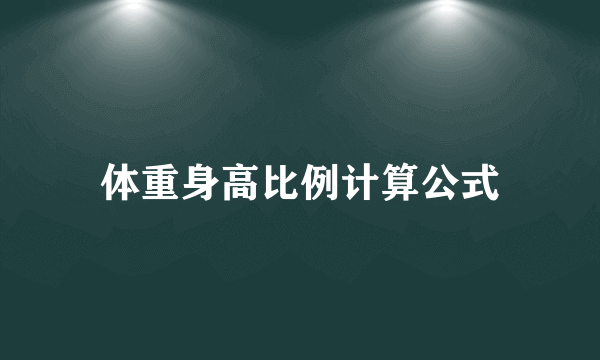 体重身高比例计算公式